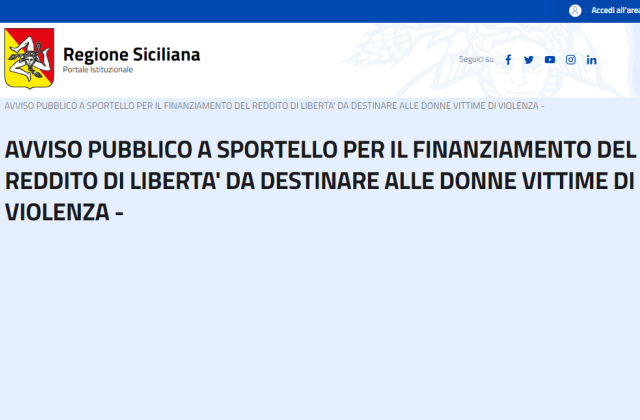 Accedi all'area

Regione Siciliana
Portale Istituzionale

Seguici su

AVVISO PUBBLICO A SPORTELLO PER IL FINANZIAMENTO DEL REDDITO DI LIBERTA' DA DESTINARE ALLE DONNE VITTIME DI VIOLENZA -

AVVISO PUBBLICO A SPORTELLO PER IL FINANZIAMENTO DEL REDDITO DI LIBERTA' DA DESTINARE ALLE DONNE VITTIME DI VIOLENZA -